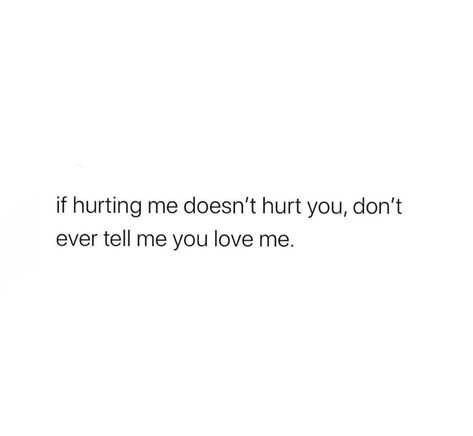 if hurting me doesn’t hurt you, don’t ever tell me you love me.